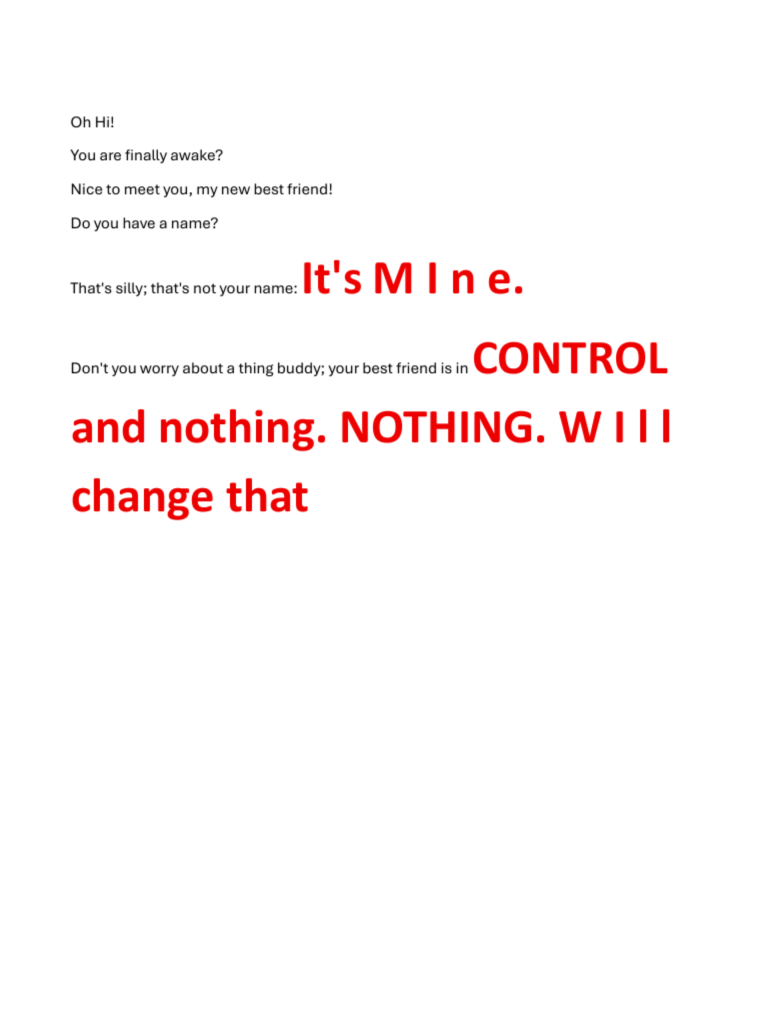 Oh Hi!

You are finally awake?

Nice to meet you, my new best friend!

Do you have a name?

That's silly; that's not your name: It's M I n e.

Don't you worry about a thing buddy; your best friend is in CONTROL and nothing. NOTHING. W I l l change that